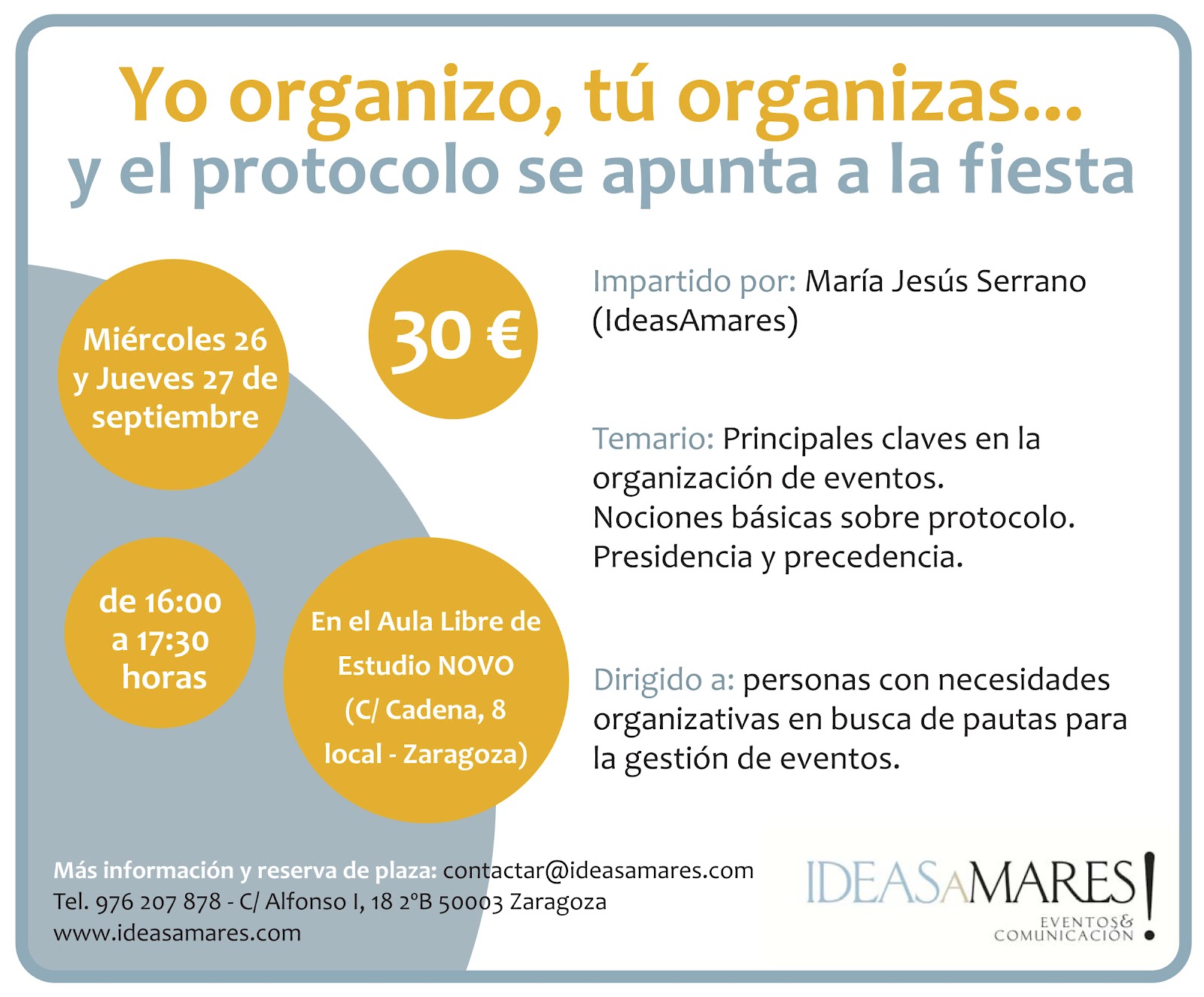 Yo organizo, tú organizas...
y el protocolo se apunta a la fiesta

Miércoles 26 y Jueves 27 de septiembre

30 €

de 16:00 a 17:30 horas

En el Aula Libre de Estudio NOVO (C/ Cadena, 8 local - Zaragoza)

Impartido por: María Jesús Serrano (IdeasAmares)

Temario: Principales claves en la organización de eventos.
Nociones básicas sobre protocolo.
Presidencia y precedencia.

Dirigido a: personas con necesidades organizativas en busca de pautas para la gestión de eventos.

Más información y reserva de plaza: contactar@ideasamares.com
Tel. 976 207 878 - C/ Alfonso I, 18 2ºB 50003 Zaragoza
www.ideasamares.com

IDEASAMARES!
EVENTOS&
COMUNICACIÓN